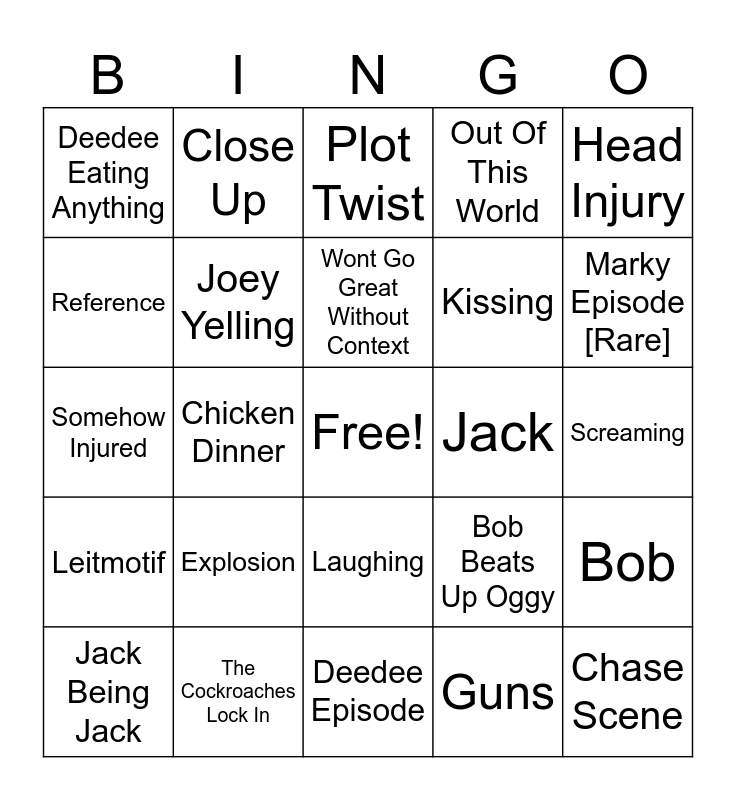 | B | I | N | G | O |
|---|---|---|---|---|
| Deedee Eating Anything | Close Up | Plot Twist | Out Of This World | Head Injury |
| Reference | Joey Yelling | Wont Go Great Without Context | Kissing | Marky Episode [Rare] |
| Somehow Injured | Chicken Dinner | Free! | Jack | Screaming |
| Leitmotif | Explosion | Laughing | Bob Beats Up Oggy | Bob |
| Jack Being Jack | The Cockroaches Lock In | Deedee Episode | Guns | Chase Scene |